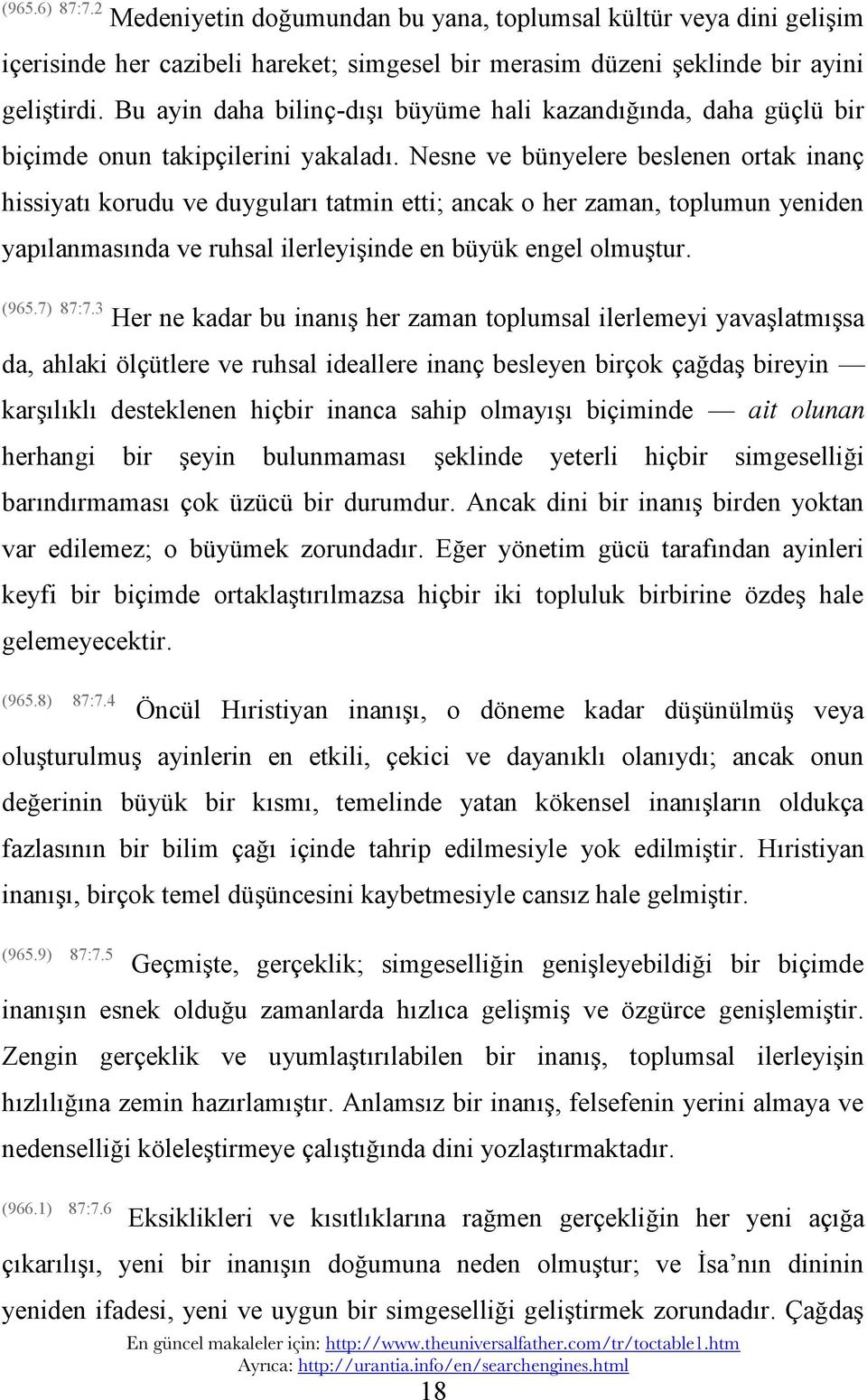 (965.6) 87:7.2 Medeniyetin doğumundan bu yana, toplumsal kültür veya dini gelişim içerisinde her cazibeli hareket; simgesel bir merasim düzeni şeklinde bir ayini geliştirdi. Bu ayin daha bilinç-dışı büyüme hali kazandığında, daha güçlü bir biçimde onun takipçilerini yakaladı. Nesne ve bünyelere beslenen ortak inanç hissiyatı korudu ve duyguları tatmin etti; ancak o her zaman, toplumun yeniden yapılanmasında ve ruhsal ilerleyişinde en büyük engel olmuştur.

(965.7) 87:7.3 Her ne kadar bu inanış her zaman toplumsal ilerlemeyi yavaşlatmışsa da, ahlaki ölçütlere ve ruhsal ideallere inanç besleyen birçok çağdaş bireyin — karşılıklı desteklenen hiçbir inanca sahip olmayışı biçiminde — ait olunan herhangi bir şeyin bulunmaması şeklinde yeterli hiçbir simgeselliği barındırmaması çok üzücü bir durumdur. Ancak dini bir inanış birden yoktan var edilemez; o büyümek zorundadır. Eğer yönetim gücü tarafından ayinleri keyfi bir biçimde ortaklaştırılmazsa hiçbir iki topluluk birbirine özdeş hale gelemeyecektir.

(965.8) 87:7.4 Öncül Hıristiyan inanışı, o döneme kadar düşünülmüş veya oluşturulmuş ayinlerin en etkili, çekici ve dayanıklı olanıydı; ancak onun değerinin büyük bir kısmı, temelinde yatan kökensel inanışların oldukça fazlasının bir bilim çağı içinde tahrip edilmesiyle yok edilmiştir. Hıristiyan inanışı, birçok temel düşüncesini kaybetmesiyle cansız hale gelmiştir.

(965.9) 87:7.5 Geçmişte, gerçeklik; simgeselliğin genişleyebildiği bir biçimde inanışın esnek olduğu zamanlarda hızlıca gelişmiş ve özgürce genişlemiştir. Zengin gerçeklik ve uyumlaştırılabilen bir inanış, toplumsal ilerleyişin hızlılığına zemin hazırlamıştır. Anlamsız bir inanış, felsefenin yerini almaya ve nedenselliği köleleştirmeye çalıştığında dini yozlaştırmaktadır.

(966.1) 87:7.6 Eksiklikleri ve kısıtlıklarına rağmen gerçekliğin her yeni açığa çıkarılışı, yeni bir inanışın doğumuna neden olmuştur; ve İsa’nın dininin yeniden ifadesi, yeni ve uygun bir simgeselliği geliştirmek zorundadır. Çağdaş

En güncel makaleler için: http://www.theuniversalfather.com/tr/toctable1.htm
Ayrıca: http://urantia.info/en/searchengines.html
18